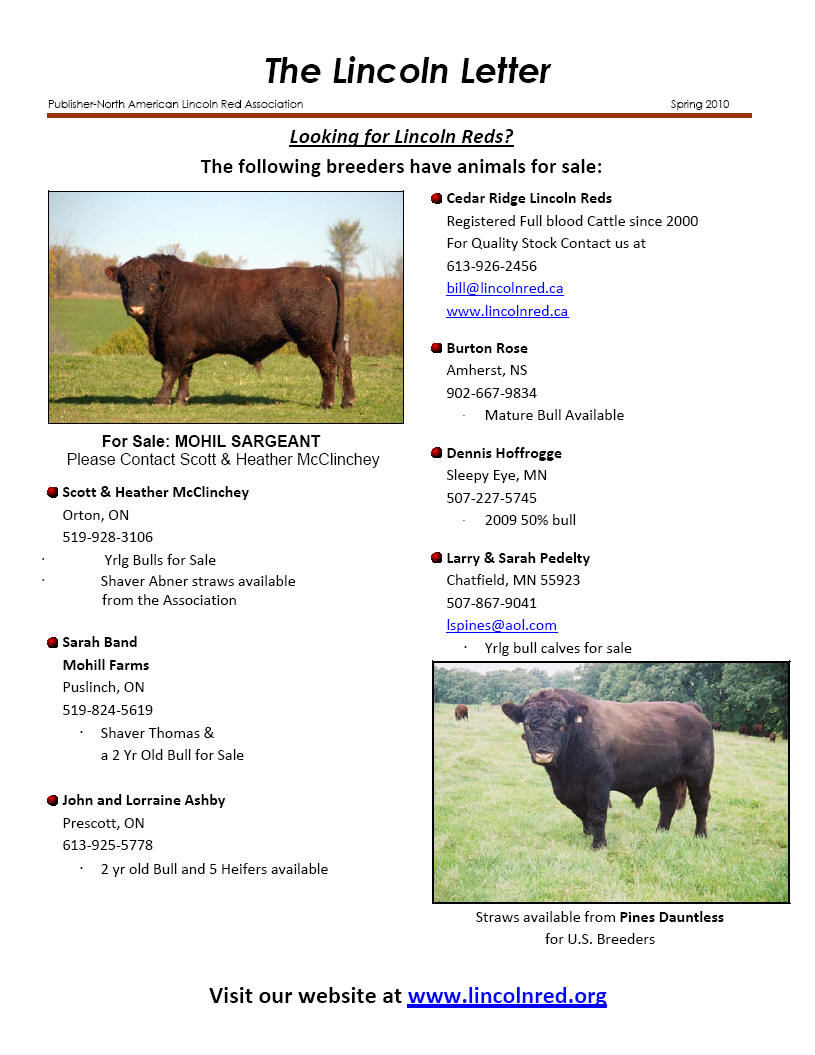 The Lincoln Letter

Publisher-North American Lincoln Red Association

Spring 2010

Looking for Lincoln Reds?

The following breeders have animals for sale:

For Sale: MOHIL SARGEANT
Please Contact Scott & Heather McClinchey

Scott & Heather McClinchey
Orton, ON
519-928-3106
· Yrlg Bulls for Sale
· Shaver Abner straws available from the Association

Sarah Band
Mohill Farms
Puslinch, ON
519-824-5619
· Shaver Thomas & a 2 Yr Old Bull for Sale

John and Lorraine Ashby
Prescott, ON
613-925-5778
· 2 yr old Bull and 5 Heifers available

Cedar Ridge Lincoln Reds
Registered Full blood Cattle since 2000
For Quality Stock Contact us at
613-926-2456
bill@lincolnred.ca
www.lincolnred.ca

Burton Rose
Amherst, NS
902-667-9834
· Mature Bull Available

Dennis Hoffrogge
Sleepy Eye, MN
507-227-5745
· 2009 50% bull

Larry & Sarah Pedelty
Chatfield, MN 55923
507-867-9041
lspines@aol.com
· Yrlg bull calves for sale

Straws available from Pines Dauntless for U.S. Breeders

Visit our website at www.lincolnred.org